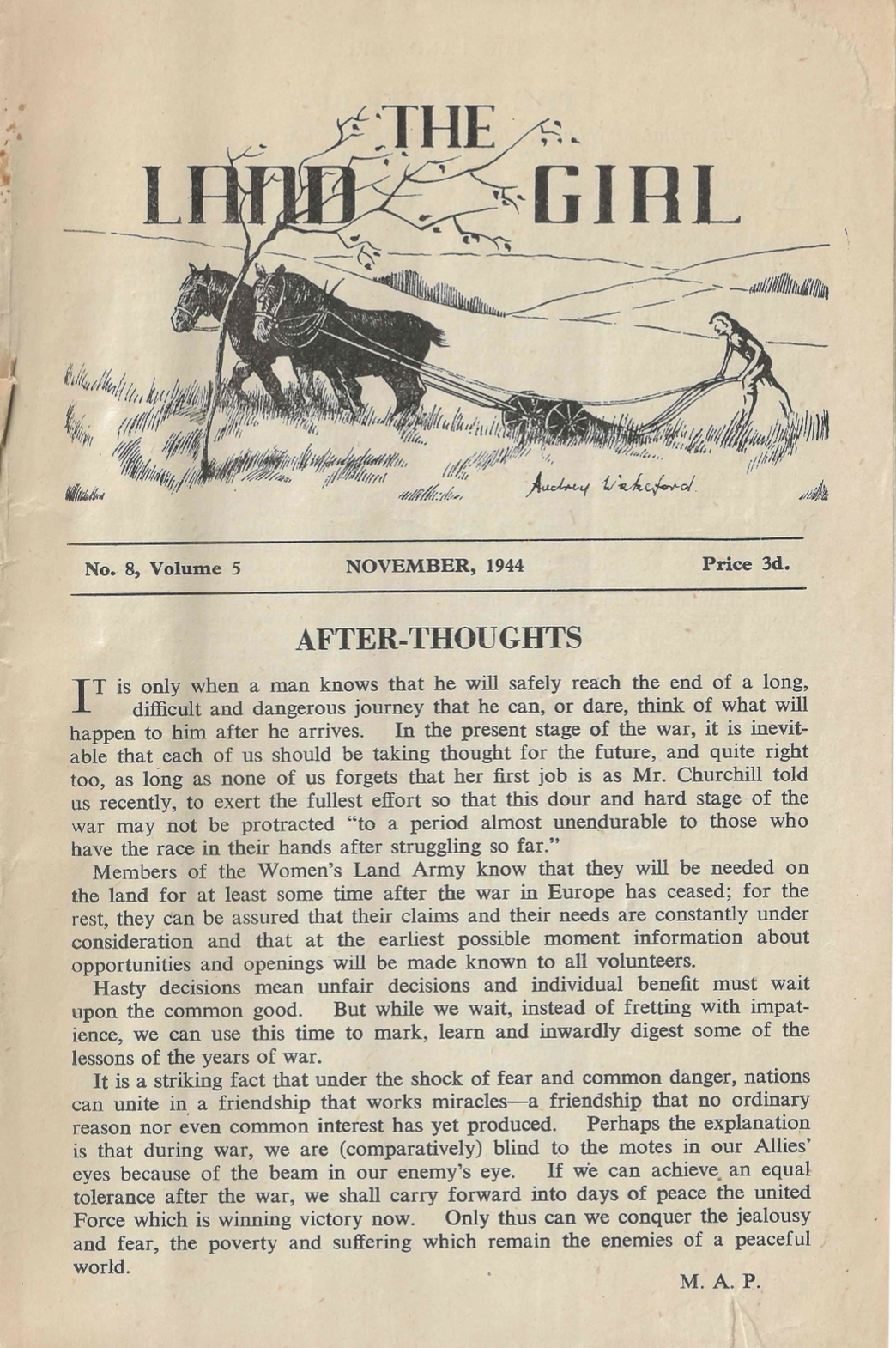 THE LAND GIRL

Audrey Wakeford

No. 8, Volume 5 NOVEMBER, 1944 Price 3d.

AFTER-THOUGHTS

IT is only when a man knows that he will safely reach the end of a long, difficult and dangerous journey that he can, or dare, think of what will happen to him after he arrives. In the present stage of the war, it is inevitable that each of us should be taking thought for the future, and quite right too, as long as none of us forgets that her first job is as Mr. Churchill told us recently, to exert the fullest effort so that this dour and hard stage of the war may not be protracted "to a period almost unendurable to those who have the race in their hands after struggling so far."

Members of the Women's Land Army know that they will be needed on the land for at least some time after the war in Europe has ceased; for the rest, they can be assured that their claims and their needs are constantly under consideration and that at the earliest possible moment information about opportunities and openings will be made known to all volunteers.

Hasty decisions mean unfair decisions and individual benefit must wait upon the common good. But while we wait, instead of fretting with impatience, we can use this time to mark, learn and inwardly digest some of the lessons of the years of war.

It is a striking fact that under the shock of fear and common danger, nations can unite in a friendship that works miracles—a friendship that no ordinary reason nor even common interest has yet produced. Perhaps the explanation is that during war, we are (comparatively) blind to the motes in our Allies' eyes because of the beam in our enemy's eye. If we can achieve an equal tolerance after the war, we shall carry forward into days of peace the united Force which is winning victory now. Only thus can we conquer the jealousy and fear, the poverty and suffering which remain the enemies of a peaceful world.

M. A. P.